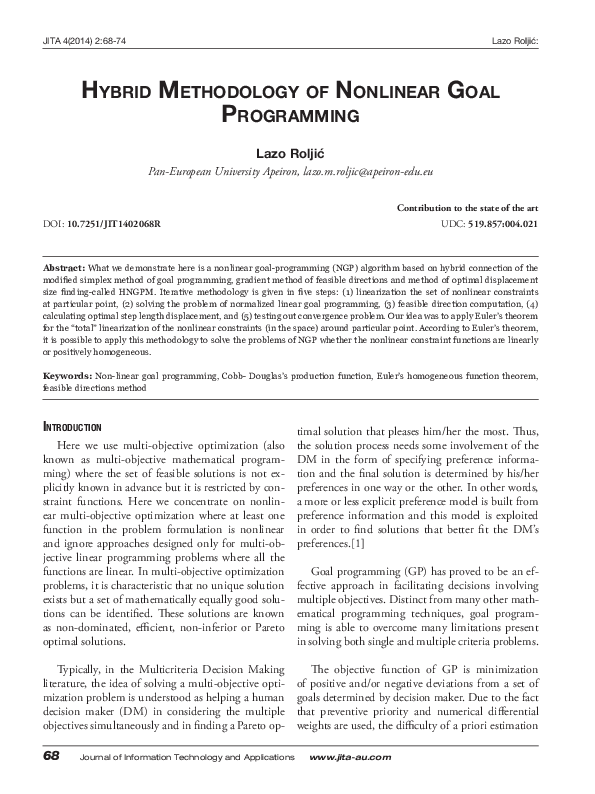 JITA 4(2014) 2:68-74

Lazo Roljić:

HYBRID METHODOLOGY OF NONLINEAR GOAL PROGRAMMING

Lazo Roljić

Pan-European University Apeiron, lazo.m.roljic@apeiron-edu.eu

Contribution to the state of the art

DOI: 10.7251/JIT1402068R

UDC: 519.857:004.021

Abstract: What we demonstrate here is a nonlinear goal-programming (NGP) algorithm based on hybrid connection of the modified simplex method of goal programming, gradient method of feasible directions and method of optimal displacement size finding-called HNGPM. Iterative methodology is given in five steps: (1) linearization the set of nonlinear constraints at particular point, (2) solving the problem of normalized linear goal programming, (3) feasible direction computation, (4) calculating optimal step length displacement, and (5) testing out convergence problem. Our idea was to apply Euler's theorem for the "total" linearization of the nonlinear constraints (in the space) around particular point. According to Euler's theorem, it is possible to apply this methodology to solve the problems of NGP whether the nonlinear constraint functions are linearly or positively homogeneous.

Keywords: Non-linear goal programming, Cobb- Douglas's production function, Euler's homogeneous function theorem, feasible directions method

INTRODUCTION

Here we use multi-objective optimization (also known as multi-objective mathematical programming) where the set of feasible solutions is not explicitly known in advance but it is restricted by constraint functions. Here we concentrate on nonlinear multi-objective optimization where at least one function in the problem formulation is nonlinear and ignore approaches designed only for multi-objective linear programming problems where all the functions are linear. In multi-objective optimization problems, it is characteristic that no unique solution exists but a set of mathematically equally good solutions can be identified. These solutions are known as non-dominated, efficient, non-inferior or Pareto optimal solutions.

Typically, in the Multicriteria Decision Making literature, the idea of solving a multi-objective optimization problem is understood as helping a human decision maker (DM) in considering the multiple objectives simultaneously and in finding a Pareto optimal solution that pleases him/her the most. Thus, the solution process needs some involvement of the DM in the form of specifying preference information and the final solution is determined by his/her preferences in one way or the other. In other words, a more or less explicit preference model is built from preference information and this model is exploited in order to find solutions that better fit the DM's preferences.[1]

Goal programming (GP) has proved to be an effective approach in facilitating decisions involving multiple objectives. Distinct from many other mathematical programming techniques, goal programming is able to overcome many limitations present in solving both single and multiple criteria problems.

The objective function of GP is minimization of positive and/or negative deviations from a set of goals determined by decision maker. Due to the fact that preventive priority and numerical differential weights are used, the difficulty of a priori estimation

68 Journal of Information Technology and Applications www.jita-au.com